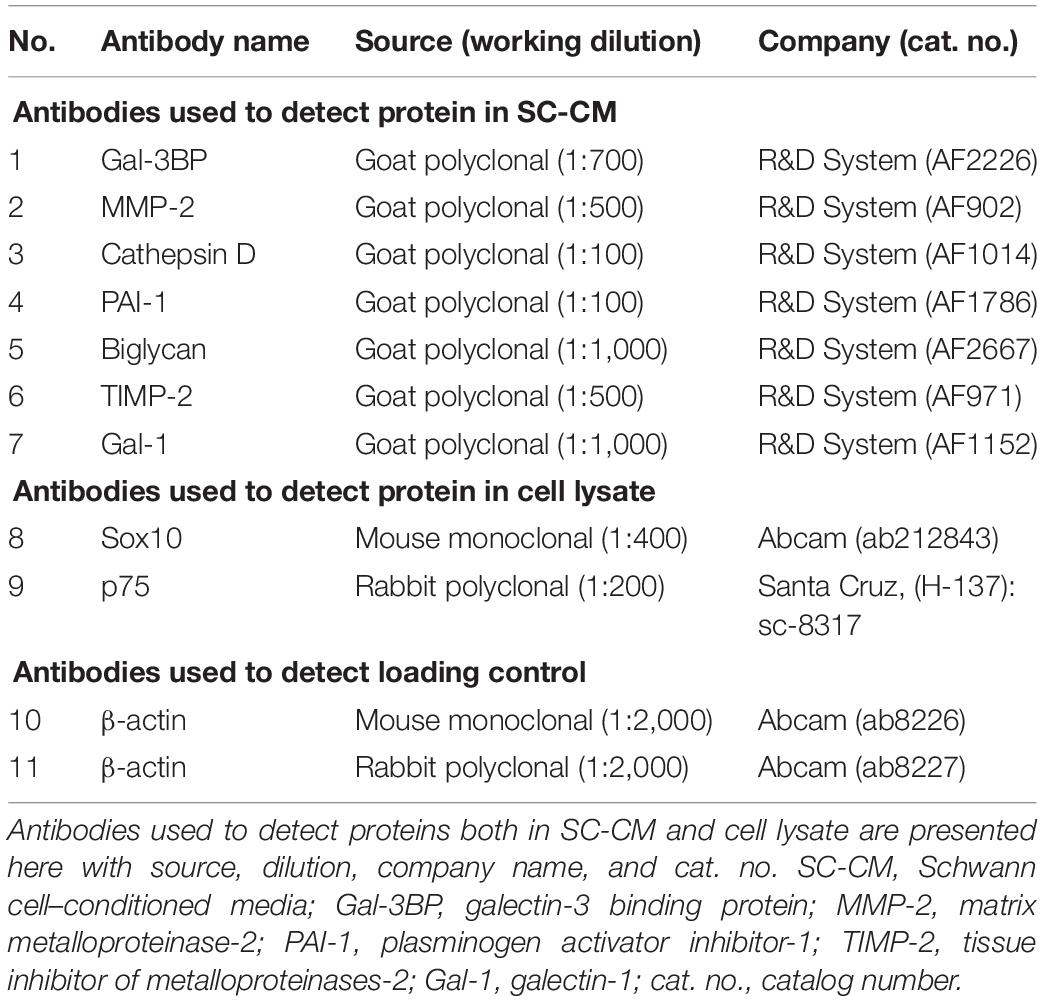 | No. | Antibody name | Source (working dilution) | Company (cat. no.) |
|---|---|---|---|
| **Antibodies used to detect protein in SC-CM** | | | |
| 1 | Gal-3BP | Goat polyclonal (1:700) | R&D System (AF2226) |
| 2 | MMP-2 | Goat polyclonal (1:500) | R&D System (AF902) |
| 3 | Cathepsin D | Goat polyclonal (1:100) | R&D System (AF1014) |
| 4 | PAI-1 | Goat polyclonal (1:100) | R&D System (AF1786) |
| 5 | Biglycan | Goat polyclonal (1:1,000) | R&D System (AF2667) |
| 6 | TIMP-2 | Goat polyclonal (1:500) | R&D System (AF971) |
| 7 | Gal-1 | Goat polyclonal (1:1,000) | R&D System (AF1152) |
| **Antibodies used to detect protein in cell lysate** | | | |
| 8 | Sox10 | Mouse monoclonal (1:400) | Abcam (ab212843) |
| 9 | p75 | Rabbit polyclonal (1:200) | Santa Cruz, (H-137): sc-8317 |
| **Antibodies used to detect loading control** | | | |
| 10 | β-actin | Mouse monoclonal (1:2,000) | Abcam (ab8226) |
| 11 | β-actin | Rabbit polyclonal (1:2,000) | Abcam (ab8227) |

Antibodies used to detect proteins both in SC-CM and cell lysate are presented here with source, dilution, company name, and cat. no. SC-CM, Schwann cell–conditioned media; Gal-3BP, galectin-3 binding protein; MMP-2, matrix metalloproteinase-2; PAI-1, plasminogen activator inhibitor-1; TIMP-2, tissue inhibitor of metalloproteinases-2; Gal-1, galectin-1; cat. no., catalog number.